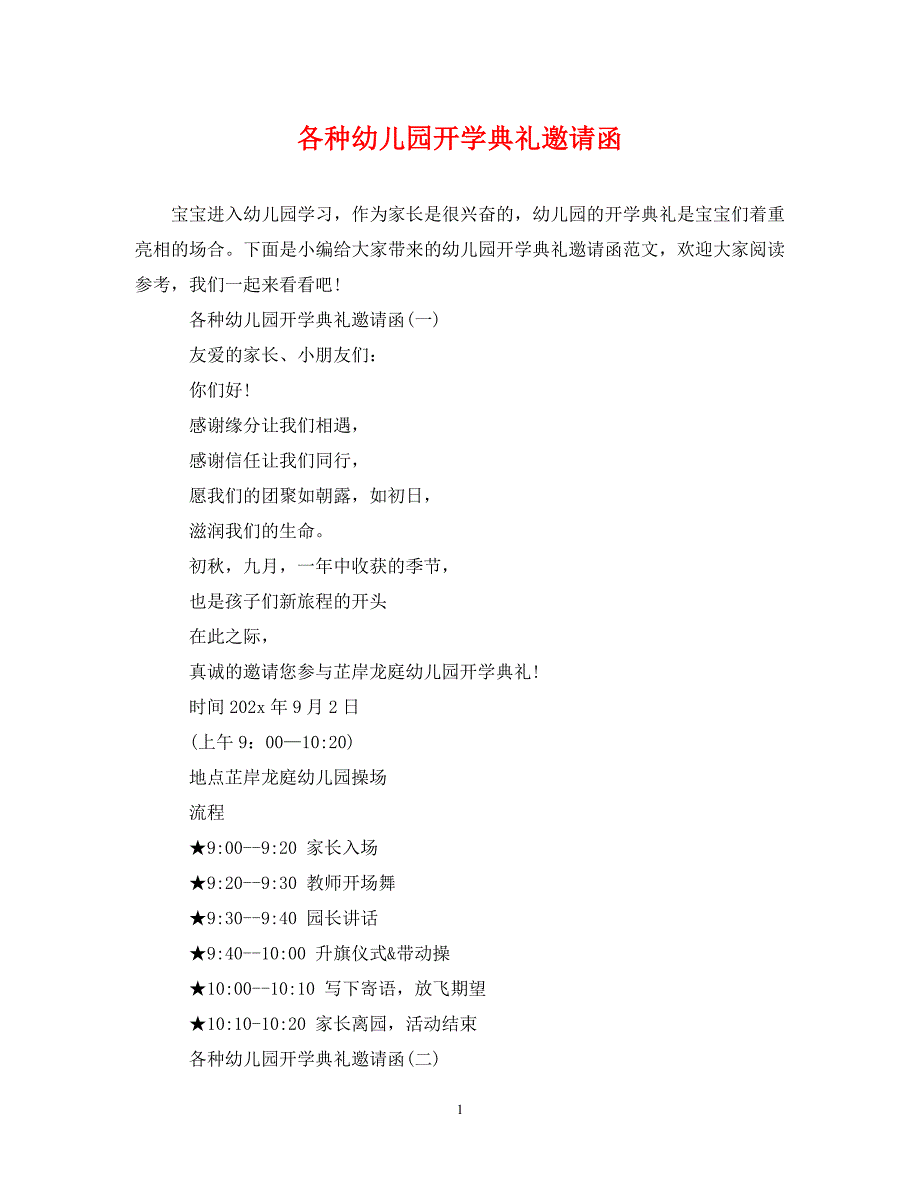 各种幼儿园开学典礼邀请函

宝宝进入幼儿园学习，作为家长是很兴奋的，幼儿园的开学典礼是宝宝们着重亮相的场合。下面是小编给大家带来的幼儿园开学典礼邀请函范文，欢迎大家阅读参考，我们一起来看看吧！

各种幼儿园开学典礼邀请函(一)

友爱的家长、小朋友们：

你们好！

感谢缘分让我们相遇，

感谢信任让我们同行，

愿我们的团聚如朝露，如初日，

滋润我们的生命。

初秋，九月，一年中收获的季节，

也是孩子们新旅程的开头

在此之际，

真诚的邀请您参与芷岸龙庭幼儿园开学典礼！

时间 202x 年 9 月 2 日

(上午 9：00—10:20)

地点芷岸龙庭幼儿园操场

流程

★9:00--9:20 家长入场

★9:20--9:30 教师开场舞

★9:30--9:40 园长讲话

★9:40--10:00 升旗仪式&带动操

★10:00--10:10 写下寄语，放飞期望

★10:10-10:20 家长离园，活动结束

各种幼儿园开学典礼邀请函(二)

1